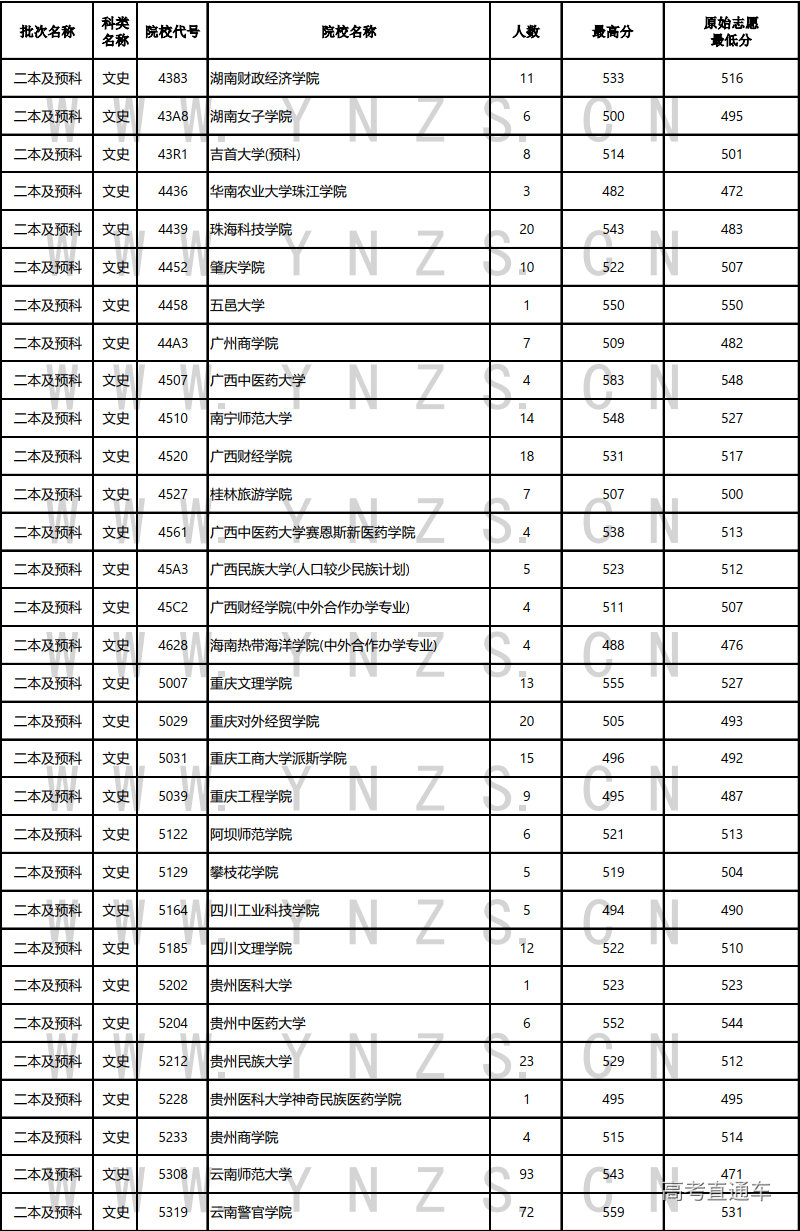 | 批次名称 | 科类名称 | 院校代号 | 院校名称 | 人数 | 最高分 | 原始志愿最低分 |
|---|---|---|---|---|---|---|
| 二本及预科 | 文史 | 4383 | 湖南财政经济学院 | 11 | 533 | 516 |
| 二本及预科 | 文史 | 43A8 | 湖南女子学院 | 6 | 500 | 495 |
| 二本及预科 | 文史 | 43R1 | 吉首大学(预科) | 8 | 514 | 501 |
| 二本及预科 | 文史 | 4436 | 华南农业大学珠江学院 | 3 | 482 | 472 |
| 二本及预科 | 文史 | 4439 | 珠海科技学院 | 20 | 543 | 483 |
| 二本及预科 | 文史 | 4452 | 肇庆学院 | 10 | 522 | 507 |
| 二本及预科 | 文史 | 4458 | 五邑大学 | 1 | 550 | 550 |
| 二本及预科 | 文史 | 44A3 | 广州商学院 | 7 | 509 | 482 |
| 二本及预科 | 文史 | 4507 | 广西中医药大学 | 4 | 583 | 548 |
| 二本及预科 | 文史 | 4510 | 南宁师范大学 | 14 | 548 | 527 |
| 二本及预科 | 文史 | 4520 | 广西财经学院 | 18 | 531 | 517 |
| 二本及预科 | 文史 | 4527 | 桂林旅游学院 | 7 | 507 | 500 |
| 二本及预科 | 文史 | 4561 | 广西中医药大学赛恩斯新医药学院 | 4 | 538 | 513 |
| 二本及预科 | 文史 | 45A3 | 广西民族大学(人口较少民族计划) | 5 | 523 | 512 |
| 二本及预科 | 文史 | 45C2 | 广西财经学院(中外合作办学专业) | 4 | 511 | 507 |
| 二本及预科 | 文史 | 4628 | 海南热带海洋学院(中外合作办学专业) | 4 | 488 | 476 |
| 二本及预科 | 文史 | 5007 | 重庆文理学院 | 13 | 555 | 527 |
| 二本及预科 | 文史 | 5029 | 重庆对外经贸学院 | 20 | 505 | 493 |
| 二本及预科 | 文史 | 5031 | 重庆工商大学派斯学院 | 15 | 496 | 492 |
| 二本及预科 | 文史 | 5039 | 重庆工程学院 | 9 | 495 | 487 |
| 二本及预科 | 文史 | 5122 | 阿坝师范学院 | 6 | 521 | 513 |
| 二本及预科 | 文史 | 5129 | 攀枝花学院 | 5 | 519 | 504 |
| 二本及预科 | 文史 | 5164 | 四川工业科技学院 | 5 | 494 | 490 |
| 二本及预科 | 文史 | 5185 | 四川文理学院 | 12 | 522 | 510 |
| 二本及预科 | 文史 | 5202 | 贵州医科大学 | 1 | 523 | 523 |
| 二本及预科 | 文史 | 5204 | 贵州中医药大学 | 6 | 552 | 544 |
| 二本及预科 | 文史 | 5212 | 贵州民族大学 | 23 | 529 | 512 |
| 二本及预科 | 文史 | 5228 | 贵州医科大学神奇民族医药学院 | 1 | 495 | 495 |
| 二本及预科 | 文史 | 5233 | 贵州商学院 | 4 | 515 | 514 |
| 二本及预科 | 文史 | 5308 | 云南师范大学 | 93 | 543 | 471 |
| 二本及预科 | 文史 | 5319 | 云南警官学院 | 72 | 559 | 531 |

WWW.YNZS.CN

高考直通车